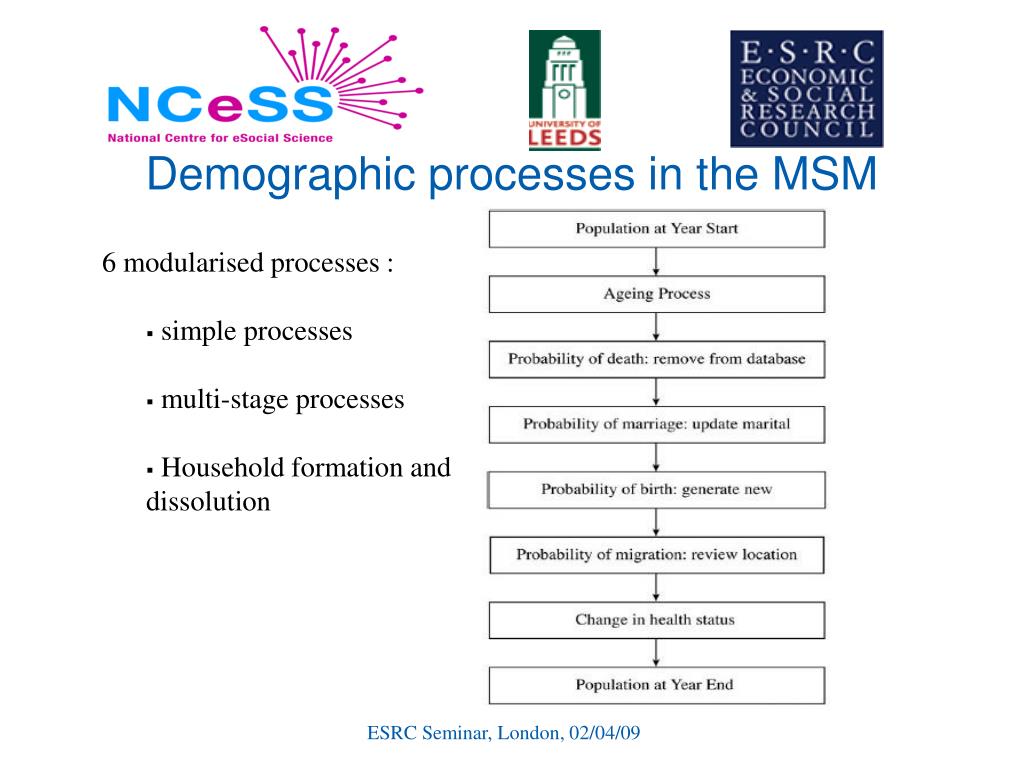 NCeSS
National Centre for eSocial Science

UNIVERSITY OF LEEDS

E·S·R·C
ECONOMIC & SOCIAL RESEARCH COUNCIL

Demographic processes in the MSM

6 modularised processes :

▪ simple processes

▪ multi-stage processes

▪ Household formation and dissolution

Population at Year Start

Ageing Process

Probability of death: remove from database

Probability of marriage: update marital

Probability of birth: generate new

Probability of migration: review location

Change in health status

Population at Year End

ESRC Seminar, London, 02/04/09